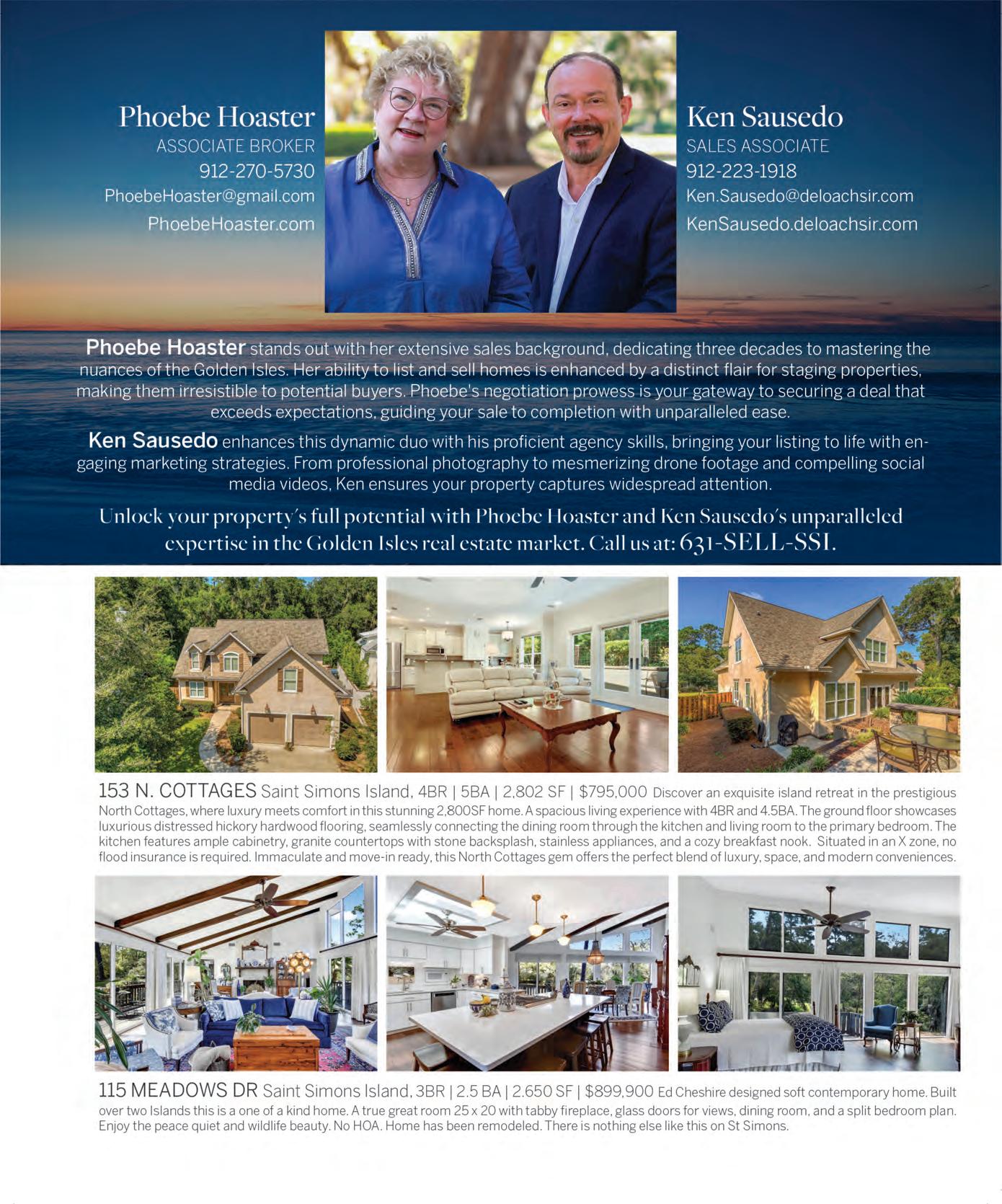 Phoebe Hoaster
ASSOCIATE BROKER
912-270-5730
PhoebeHoaster@gmail.com
PhoebeHoaster.com

Ken Sausedo
SALES ASSOCIATE
912-223-1918
Ken.Sausedo@deloachsir.com
KenSausedo.deloachsir.com

Phoebe Hoaster stands out with her extensive sales background, dedicating three decades to mastering the nuances of the Golden Isles. Her ability to list and sell homes is enhanced by a distinct flair for staging properties, making them irresistible to potential buyers. Phoebe's negotiation prowess is your gateway to securing a deal that exceeds expectations, guiding your sale to completion with unparalleled ease.

Ken Sausedo enhances this dynamic duo with his proficient agency skills, bringing your listing to life with engaging marketing strategies. From professional photography to mesmerizing drone footage and compelling social media videos, Ken ensures your property captures widespread attention.

Unlock your property's full potential with Phoebe Hoaster and Ken Sausedo's unparalleled expertise in the Golden Isles real estate market. Call us at: 631-SELL-SSI.

153 N. COTTAGES Saint Simons Island, 4BR | 5BA | 2,802 SF | $795,000 Discover an exquisite island retreat in the prestigious North Cottages, where luxury meets comfort in this stunning 2,800SF home. A spacious living experience with 4BR and 4.5BA. The ground floor showcases luxurious distressed hickory hardwood flooring, seamlessly connecting the dining room through the kitchen and living room to the primary bedroom. The kitchen features ample cabinetry, granite countertops with stone backsplash, stainless appliances, and a cozy breakfast nook. Situated in an X zone, no flood insurance is required. Immaculate and move-in ready, this North Cottages gem offers the perfect blend of luxury, space, and modern conveniences.

115 MEADOWS DR Saint Simons Island, 3BR | 2.5 BA | 2.650 SF | $899,900 Ed Cheshire designed soft contemporary home. Built over two Islands this is a one of a kind home. A true great room 25 x 20 with tabby fireplace, glass doors for views, dining room, and a split bedroom plan. Enjoy the peace quiet and wildlife beauty. No HOA. Home has been remodeled. There is nothing else like this on St Simons.